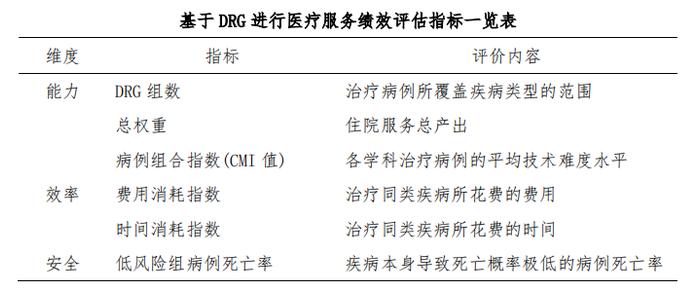 基于 DRG 进行医疗服务绩效评估指标一览表

| 维度 | 指标 | 评价内容 |
|---|---|---|
| 能力 | DRG 组数 | 治疗病例所覆盖疾病类型的范围 |
| | 总权重 | 住院服务总产出 |
| | 病例组合指数(CMI 值) | 各学科治疗病例的平均技术难度水平 |
| 效率 | 费用消耗指数 | 治疗同类疾病所花费的费用 |
| | 时间消耗指数 | 治疗同类疾病所花费的时间 |
| 安全 | 低风险组病例死亡率 | 疾病本身导致死亡概率极低的病例死亡率 |